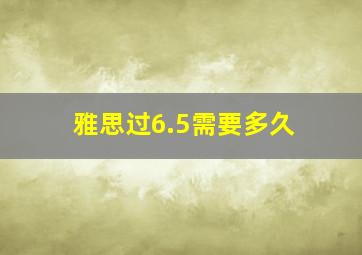 雅思过6.5需要多久